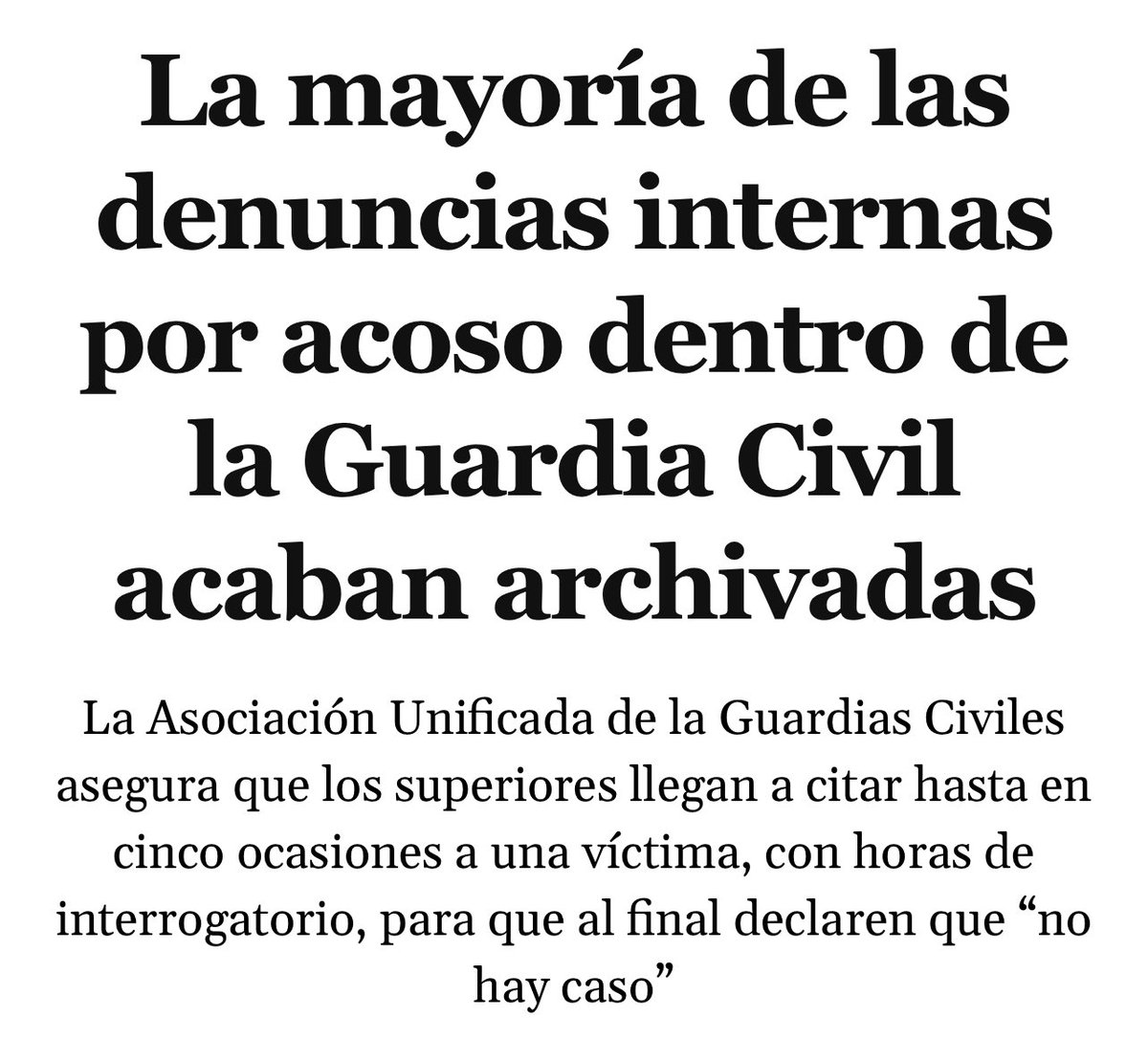 La mayoría de las denuncias internas por acoso dentro de la Guardia Civil acaban archivadas

La Asociación Unificada de la Guardias Civiles asegura que los superiores llegan a citar hasta en cinco ocasiones a una víctima, con horas de interrogatorio, para que al final declaren que “no hay caso”